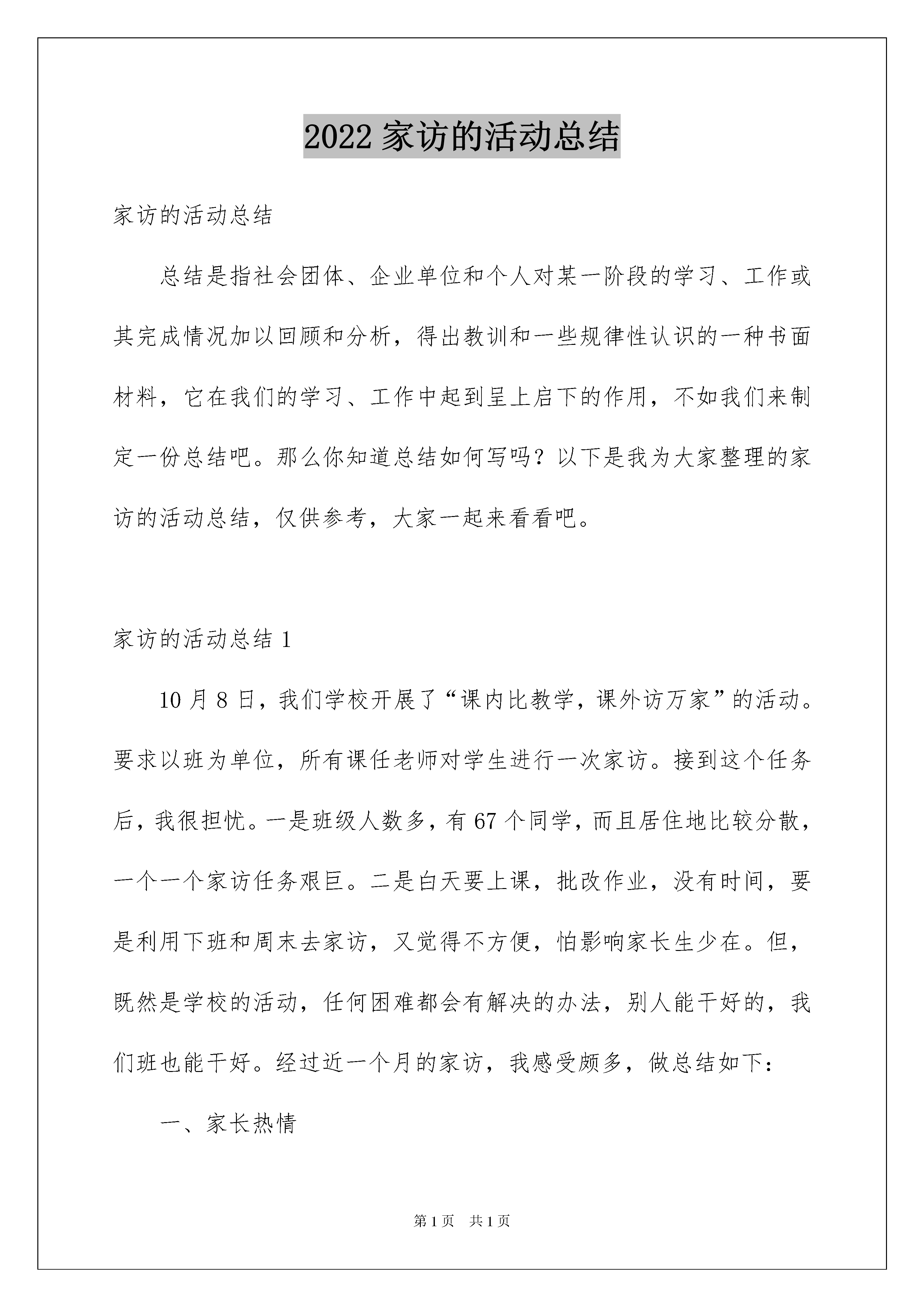 2022 家访的活动总结

家访的活动总结

总结是指社会团体、企业单位和个人对某一阶段的学习、工作或其完成情况加以回顾和分析，得出教训和一些规律性认识的一种书面材料，它在我们的学习、工作中起到呈上启下的作用，不如我们来制定一份总结吧。那么你知道总结如何写吗？以下是我为大家整理的家访的活动总结，仅供参考，大家一起来看看吧。

家访的活动总结 1

10 月 8 日，我们学校开展了“课内比教学，课外访万家”的活动。要求以班为单位，所有课任老师对学生进行一次家访。接到这个任务后，我很担忧。一是班级人数多，有 67 个同学，而且居住地比较分散，一个一个家访任务艰巨。二是白天要上课，批改作业，没有时间，要是利用下班和周末去家访，又觉得不方便，怕影响家长生少在。但，既然是学校的活动，任何困难都会有解决的办法，别人能干好的，我们班也能干好。经过近一个月的家访，我感受颇多，做总结如下：

一、家长热情

第 1 页 共 1 页